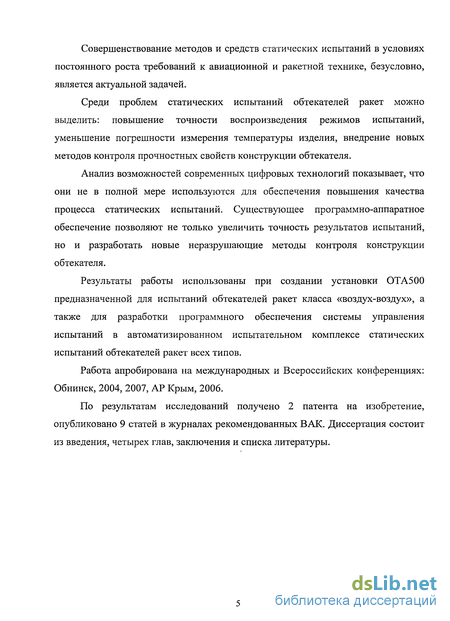 Совершенствование методов и средств статических испытаний в условиях постоянного роста требований к авиационной и ракетной технике, безусловно, является актуальной задачей.

Среди проблем статических испытаний обтекателей ракет можно выделить: повышение точности воспроизведения режимов испытаний, уменьшение погрешности измерения температуры изделия, внедрение новых методов контроля прочностных свойств конструкции обтекателя.

Анализ возможностей современных цифровых технологий показывает, что они не в полной мере используются для обеспечения повышения качества процесса статических испытаний. Существующее программно-аппаратное обеспечение позволяют не только увеличить точность результатов испытаний, но и разработать новые неразрушающие методы контроля конструкции обтекателя.

Результаты работы использованы при создании установки ОТА500 предназначенной для испытаний обтекателей ракет класса «воздух-воздух», а также для разработки программного обеспечения системы управления испытаний в автоматизированном испытательном комплексе статических испытаний обтекателей ракет всех типов.

Работа апробирована на международных и Всероссийских конференциях: Обнинск, 2004, 2007, АР Крым, 2006.

По результатам исследований получено 2 патента на изобретение, опубликовано 9 статей в журналах рекомендованных ВАК. Диссертация состоит из введения, четырех глав, заключения и списка литературы.

5

dsLib.net
библиотека диссертаций